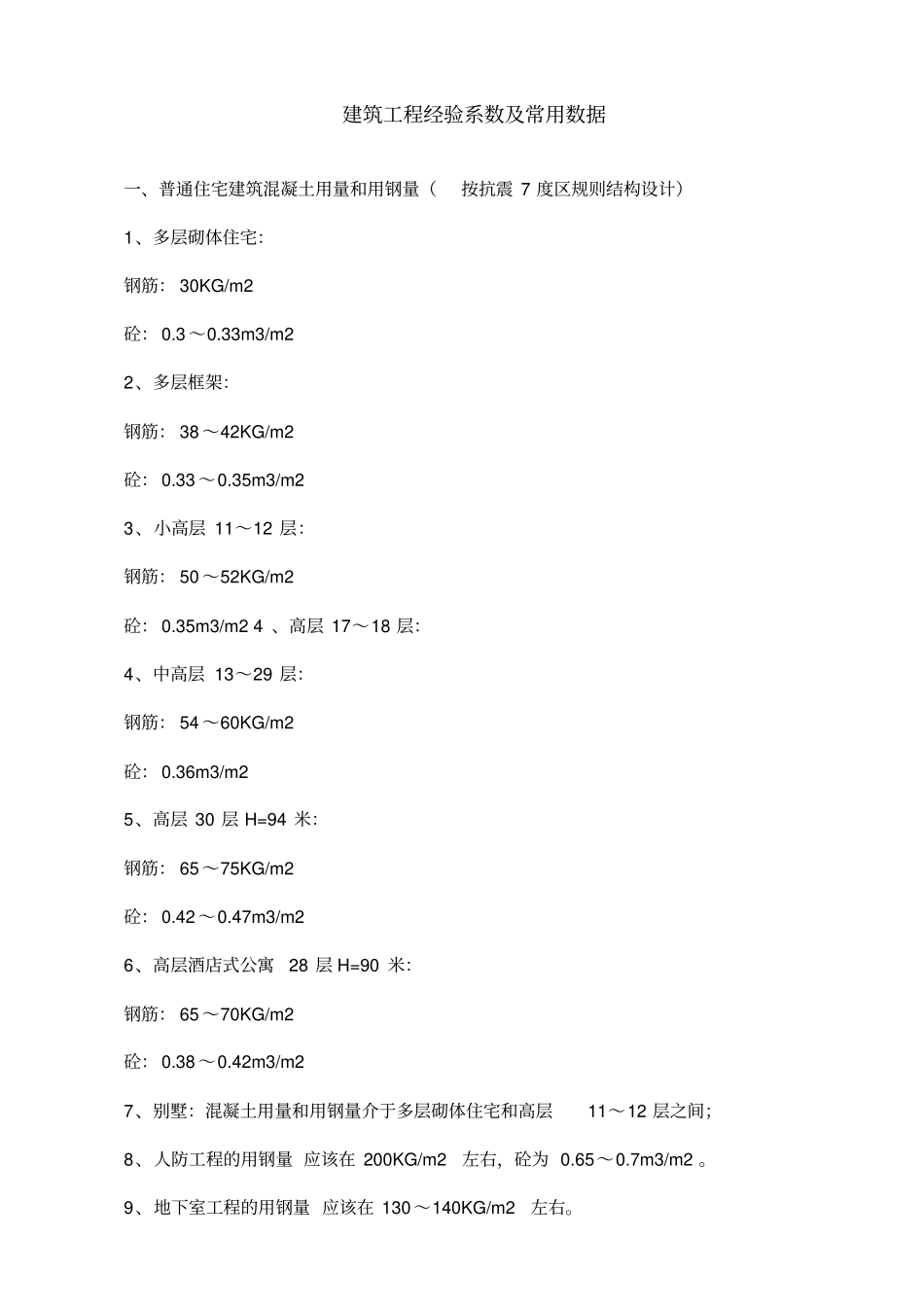 建筑工程经验系数及常用数据

一、普通住宅建筑混凝土用量和用钢量（ 按抗震 7 度区规则结构设计）

1、多层砌体住宅:

钢筋: 30KG/m2

砼: 0.3～0.33m3/m2

2、多层框架:

钢筋: 38～42KG/m2

砼: 0.33～0.35m3/m2

3、小高层 11～12 层:

钢筋: 50～52KG/m2

砼: 0.35m3/m2 4 、高层 17～18 层:

4、中高层 13～29 层:

钢筋: 54～60KG/m2

砼: 0.36m3/m2

5、高层 30 层 H=94 米:

钢筋: 65～75KG/m2

砼: 0.42～0.47m3/m2

6、高层酒店式公寓 28 层 H=90 米:

钢筋: 65～70KG/m2

砼: 0.38～0.42m3/m2

7、别墅: 混凝土用量和用钢量介于多层砌体住宅和高层 11～12 层之间;

8、人防工程的用钢量 应该在 200KG/m2 左右, 砼为 0.65～0.7m3/m2 。

9、地下室工程的用钢量 应该在 130～140KG/m2 左右。